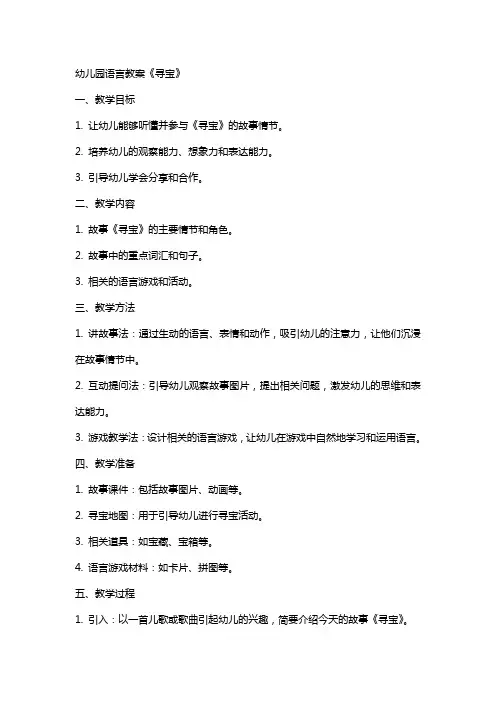 幼儿园语言教案《寻宝》

一、教学目标

1. 让幼儿能够听懂并参与《寻宝》的故事情节。

2. 培养幼儿的观察能力、想象力和表达能力。

3. 引导幼儿学会分享和合作。

二、教学内容

1. 故事《寻宝》的主要情节和角色。

2. 故事中的重点词汇和句子。

3. 相关的语言游戏和活动。

三、教学方法

1. 讲故事法：通过生动的语言、表情和动作，吸引幼儿的注意力，让他们沉浸在故事情节中。

2. 互动提问法：引导幼儿观察故事图片，提出相关问题，激发幼儿的思维和表达能力。

3. 游戏教学法：设计相关的语言游戏，让幼儿在游戏中自然地学习和运用语言。

四、教学准备

1. 故事课件：包括故事图片、动画等。

2. 寻宝地图：用于引导幼儿进行寻宝活动。

3. 相关道具：如宝藏、宝箱等。

4. 语言游戏材料：如卡片、拼图等。

五、教学过程

1. 引入：以一首儿歌或歌曲引起幼儿的兴趣，简要介绍今天的故事《寻宝》。